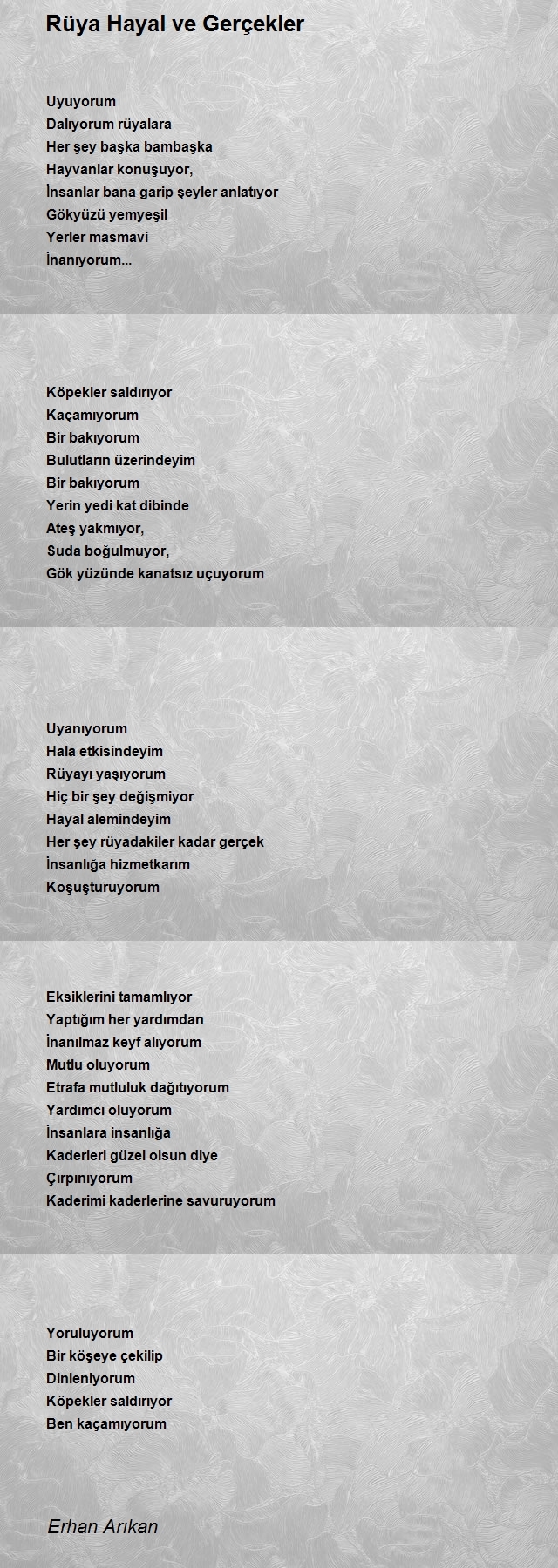 Rüya Hayal ve Gerçekler

Uyuyorum
Dalıyorum rüyalara
Her şey başka bambaşka
Hayvanlar konuşuyor,
İnsanlar bana garip şeyler anlatıyor
Gökyüzü yemyeşil
Yerler masmavi
İnanıyorum...

Köpekler saldırıyor
Kaçamıyorum
Bir bakıyorum
Bulutların üzerindeyim
Bir bakıyorum
Yerin yedi kat dibinde
Ateş yakmıyor,
Suda boğulmuyor,
Gök yüzünde kanatsız uçuyorum

Uyanıyorum
Hala etkisindeyim
Rüyayı yaşıyorum
Hiç bir şey değişmiyor
Hayal alemindeyim
Her şey rüyadakiler kadar gerçek
İnsanlığa hizmetkarım
Koşuşturuyorum

Eksiklerini tamamlıyor
Yaptığım her yardımdan
İnanılmaz keyf alıyorum
Mutlu oluyorum
Etrafa mutluluk dağıtıyorum
Yardımcı oluyorum
İnsanlara insanlığa
Kaderleri güzel olsun diye
Çırpınıyorum
Kaderimi kaderlerine savuruyorum

Yoruluyorum
Bir köşeye çekilip
Dinleniyorum
Köpekler saldırıyor
Ben kaçamıyorum

Erhan Arıkan